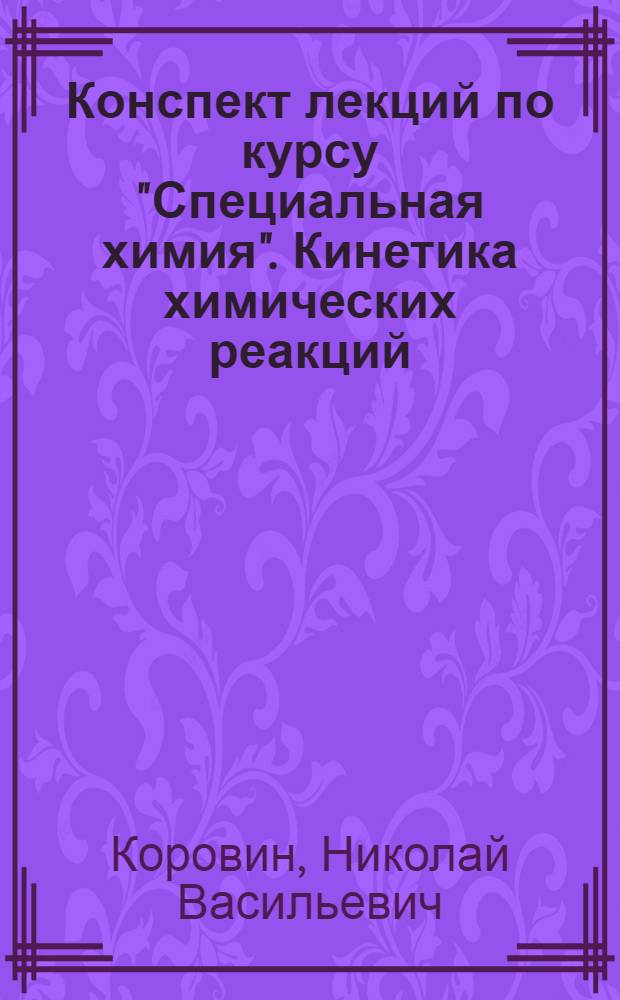 Конспект лекций по курсу "Специальная химия". Кинетика химических реакций

Коровин, Николай Васильевич